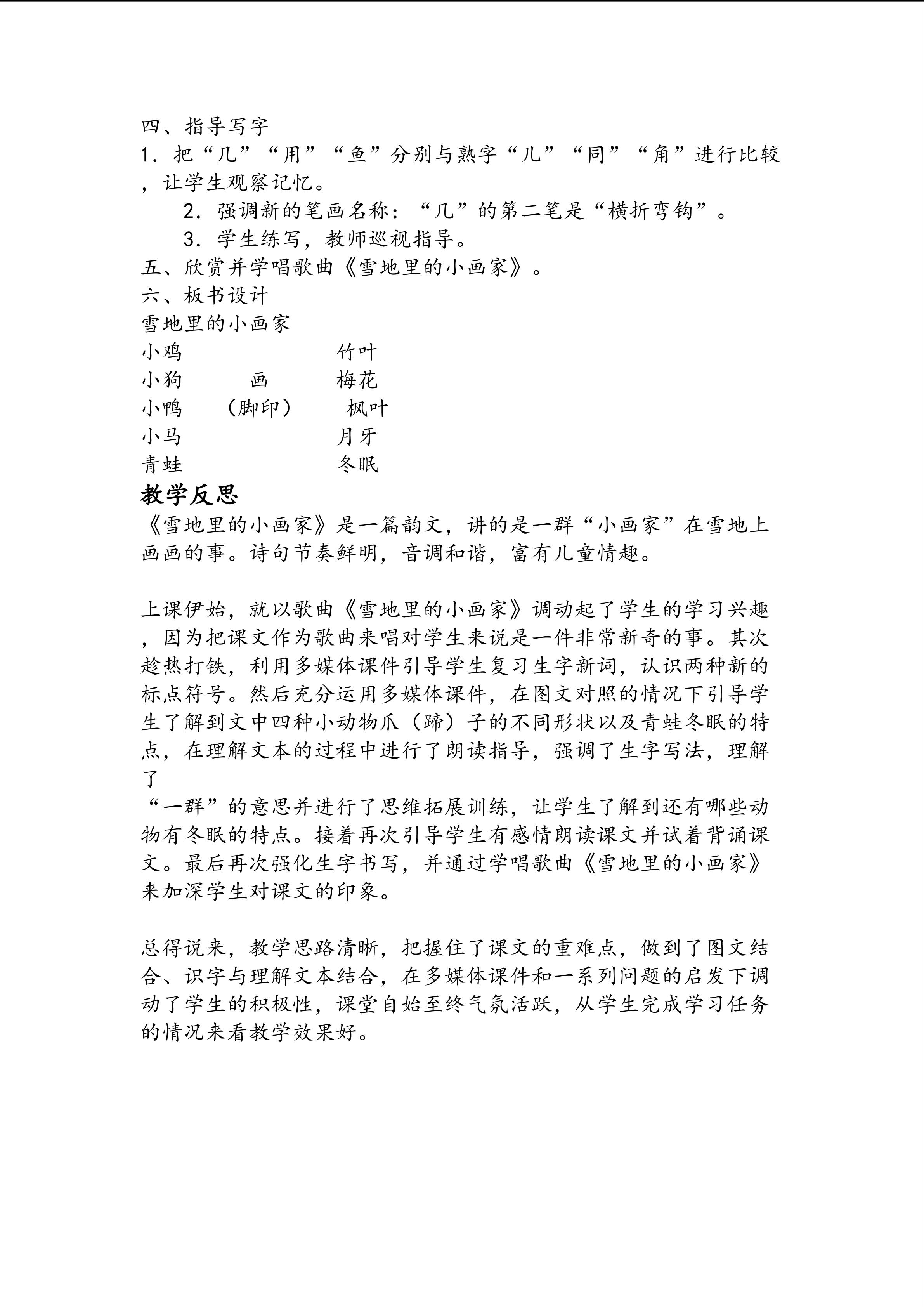 四、指导写字
1．把“几”“用”“鱼”分别与熟字“儿”“同”“角”进行比较，让学生观察记忆。
2．强调新的笔画名称：“几”的第二笔是“横折弯钩”。
3．学生练写，教师巡视指导。
五、欣赏并学唱歌曲《雪地里的小画家》。
六、板书设计
雪地里的小画家
小鸡　　　　竹叶
小狗　　画　　梅花
小鸭　（脚印）　枫叶
小马　　　　月牙
青蛙　　　　冬眠
教学反思
《雪地里的小画家》是一篇韵文，讲的是一群“小画家”在雪地上画画的事。诗句节奏鲜明，音调和谐，富有儿童情趣。

上课伊始，就以歌曲《雪地里的小画家》调动起了学生的学习兴趣，因为把课文作为歌曲来唱对学生来说是一件非常新奇的事。其次趁热打铁，利用多媒体课件引导学生复习生字新词，认识两种新的标点符号。然后充分运用多媒体课件，在图文对照的情况下引导学生了解到文中四种小动物爪（蹄）子的不同形状以及青蛙冬眠的特点，在理解文本的过程中进行了朗读指导，强调了生字写法，理解了
“一群”的意思并进行了思维拓展训练，让学生了解到还有哪些动物有冬眠的特点。接着再次引导学生有感情朗读课文并试着背诵课文。最后再次强化生字书写，并通过学唱歌曲《雪地里的小画家》来加深学生对课文的印象。

总得说来，教学思路清晰，把握住了课文的重难点，做到了图文结合、识字与理解文本结合，在多媒体课件和一系列问题的启发下调动了学生的积极性，课堂自始至终气氛活跃，从学生完成学习任务的情况来看教学效果好。